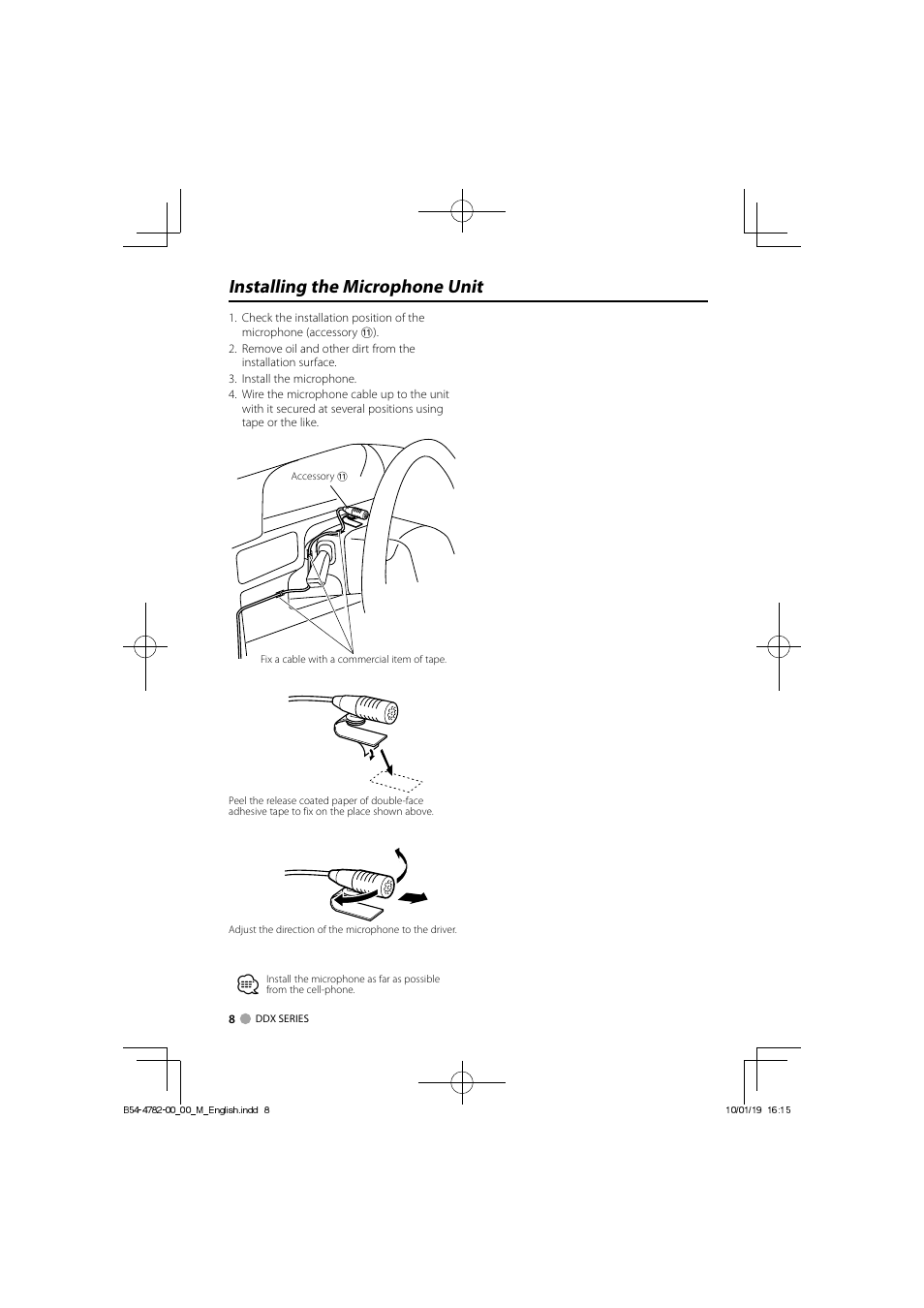 Installing the Microphone Unit

1. Check the installation position of the microphone (accessory ⑪).
2. Remove oil and other dirt from the installation surface.
3. Install the microphone.
4. Wire the microphone cable up to the unit with it secured at several positions using tape or the like.

Accessory ⑪

Fix a cable with a commercial item of tape.

Peel the release coated paper of double-face adhesive tape to fix on the place shown above.

Adjust the direction of the microphone to the driver.

Install the microphone as far as possible from the cell-phone.

8 DDX SERIES

B54-4782-00_00_M_English.indd 8

10/01/19 16:15